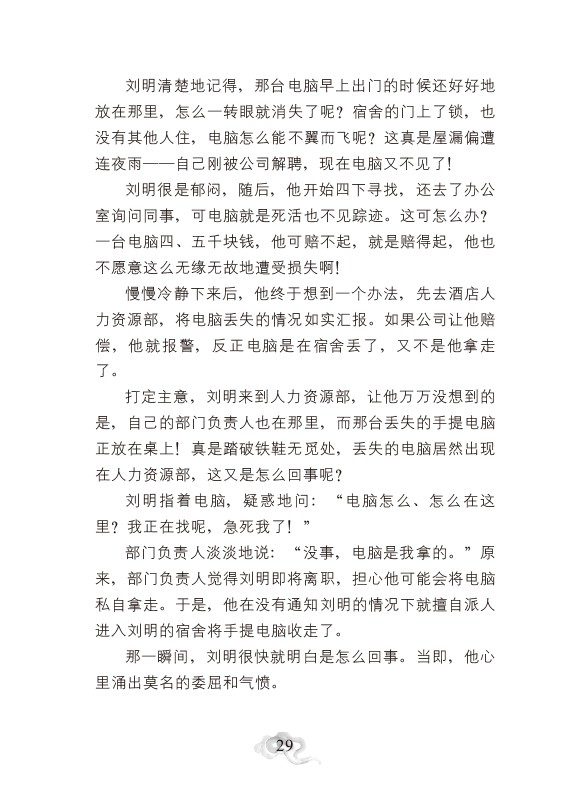 刘明清楚地记得，那台电脑早上出门的时候还好好地放在那里，怎么一转眼就消失了呢？宿舍的门上了锁，也没有其他人住，电脑怎么能不翼而飞呢？这真是屋漏偏遭连夜雨——自己刚被公司解聘，现在电脑又不见了！

刘明很是郁闷，随后，他开始四下寻找，还去了办公室询问同事，可电脑就是死活也不见踪迹。这可怎么办？一台电脑四、五千块钱，他可赔不起，就是赔得起，他也不愿意这么无缘无故地遭受损失啊！

慢慢冷静下来后，他终于想到一个办法，先去酒店人力资源部，将电脑丢失的情况如实汇报。如果公司让他赔偿，他就报警，反正电脑是在宿舍丢了，又不是他拿走了。

打定主意，刘明来到人力资源部，让他万万没想到的是，自己的部门负责人也在那里，而那台丢失的手提电脑正放在桌上！真是踏破铁鞋无觅处，丢失的电脑居然出现在人力资源部，这又是怎么回事呢？

刘明指着电脑，疑惑地问：“电脑怎么、怎么在这里？我正在找呢，急死我了！”

部门负责人淡淡地说：“没事，电脑是我拿的。”原来，部门负责人觉得刘明即将离职，担心他可能会将电脑私自拿走。于是，他在没有通知刘明的情况下就擅自派人进入刘明的宿舍将手提电脑收走了。

那一瞬间，刘明很快就明白是怎么回事。当即，他心里涌出莫名的委屈和气愤。

29